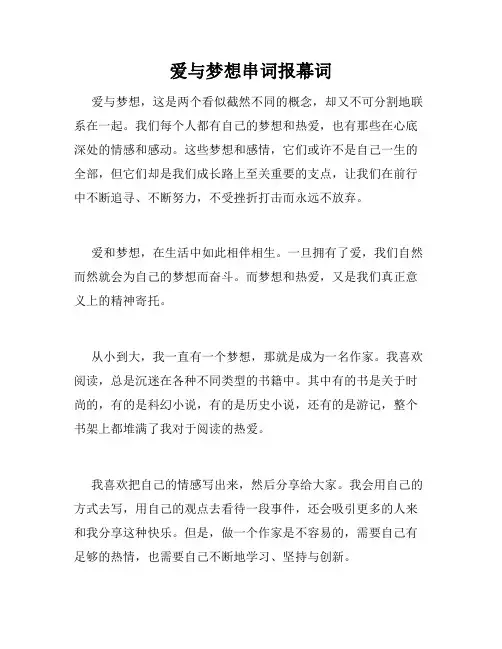 爱与梦想串词报幕词

爱与梦想，这是两个看似截然不同的概念，却又不可分割地联系在一起。我们每个人都有自己的梦想和热爱，也有那些在心底深处的情感和感动。这些梦想和感情，它们或许不是自己一生的全部，但它们却是我们成长路上至关重要的支点，让我们在前行中不断追寻、不断努力，不受挫折打击而永远不放弃。

爱和梦想，在生活中如此相伴相生。一旦拥有了爱，我们自然而然就会为自己的梦想而奋斗。而梦想和热爱，又是我们真正意义上的精神寄托。

从小到大，我一直有一个梦想，那就是成为一名作家。我喜欢阅读，总是沉迷在各种不同类型的书籍中。其中有的书是关于时尚的，有的是科幻小说，有的是历史小说，还有的是游记，整个书架上都堆满了我对于阅读的热爱。

我喜欢把自己的情感写出来，然后分享给大家。我会用自己的方式去写，用自己的观点去看待一段事件，还会吸引更多的人来和我分享这种快乐。但是，做一个作家是不容易的，需要自己有足够的热情，也需要自己不断地学习、坚持与创新。